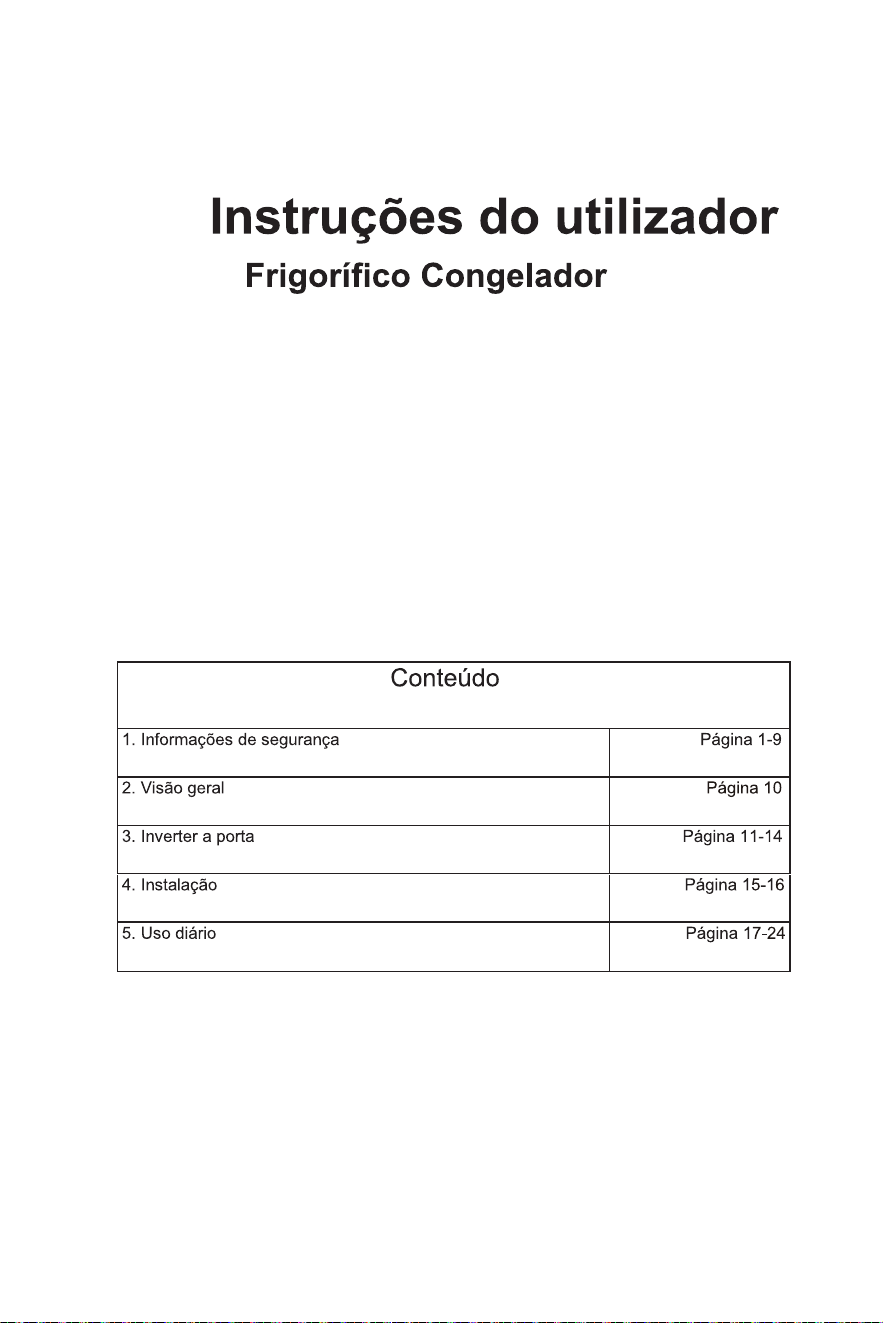 Instruções do utilizador

Frigorífico Congelador

Conteúdo

1. Informações de segurança
Página 1-9

2. Visão geral
Página 10

3. Inverter a porta
Página 11-14

4. Instalação
Página 15-16

5. Uso diário
Página 17-24